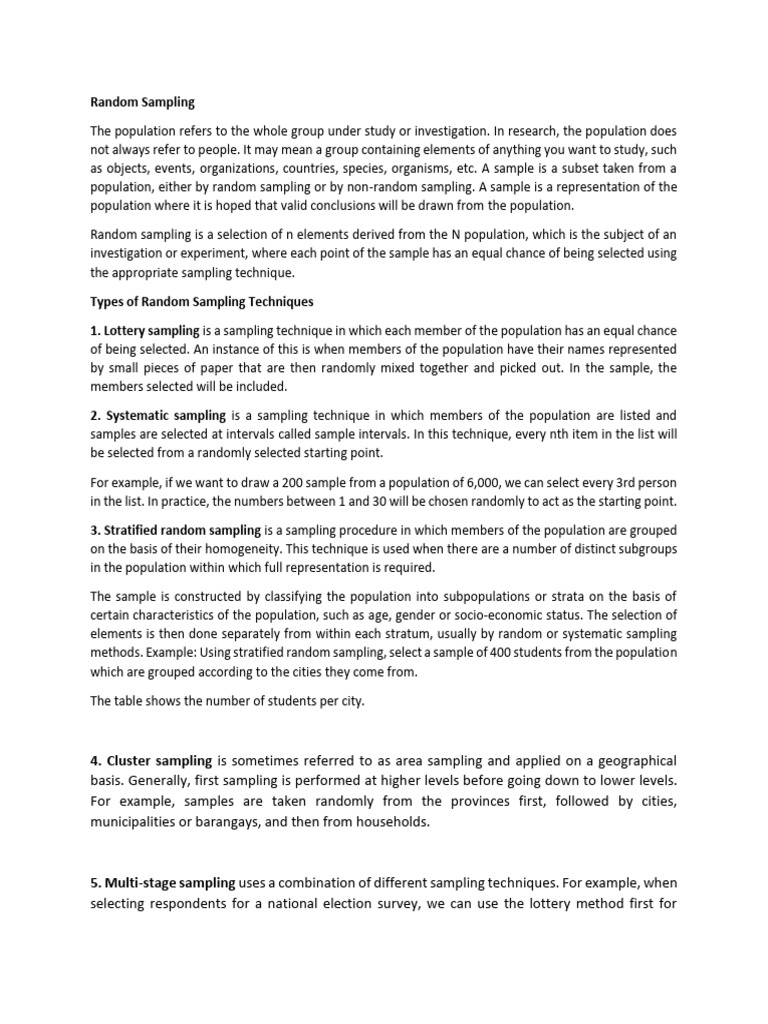 Random Sampling

The population refers to the whole group under study or investigation. In research, the population does not always refer to people. It may mean a group containing elements of anything you want to study, such as objects, events, organizations, countries, species, organisms, etc. A sample is a subset taken from a population, either by random sampling or by non-random sampling. A sample is a representation of the population where it is hoped that valid conclusions will be drawn from the population.

Random sampling is a selection of n elements derived from the N population, which is the subject of an investigation or experiment, where each point of the sample has an equal chance of being selected using the appropriate sampling technique.

Types of Random Sampling Techniques

1. Lottery sampling is a sampling technique in which each member of the population has an equal chance of being selected. An instance of this is when members of the population have their names represented by small pieces of paper that are then randomly mixed together and picked out. In the sample, the members selected will be included.

2. Systematic sampling is a sampling technique in which members of the population are listed and samples are selected at intervals called sample intervals. In this technique, every nth item in the list will be selected from a randomly selected starting point.

For example, if we want to draw a 200 sample from a population of 6,000, we can select every 3rd person in the list. In practice, the numbers between 1 and 30 will be chosen randomly to act as the starting point.

3. Stratified random sampling is a sampling procedure in which members of the population are grouped on the basis of their homogeneity. This technique is used when there are a number of distinct subgroups in the population within which full representation is required.

The sample is constructed by classifying the population into subpopulations or strata on the basis of certain characteristics of the population, such as age, gender or socio-economic status. The selection of elements is then done separately from within each stratum, usually by random or systematic sampling methods. Example: Using stratified random sampling, select a sample of 400 students from the population which are grouped according to the cities they come from.

The table shows the number of students per city.

4. Cluster sampling is sometimes referred to as area sampling and applied on a geographical basis. Generally, first sampling is performed at higher levels before going down to lower levels. For example, samples are taken randomly from the provinces first, followed by cities, municipalities or barangays, and then from households.

5. Multi-stage sampling uses a combination of different sampling techniques. For example, when selecting respondents for a national election survey, we can use the lottery method first for